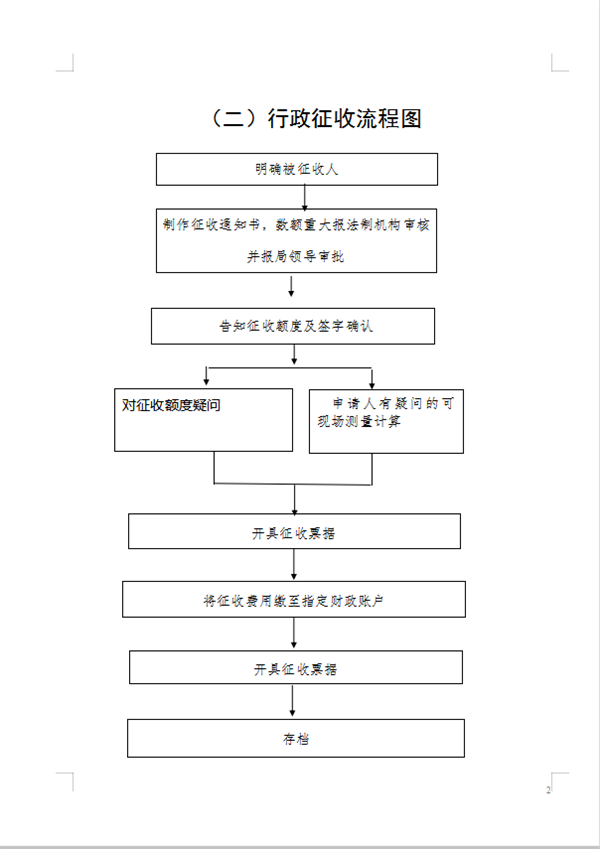 （二）行政征收流程图

明确被征收人

制作征收通知书，数额重大报法制机构审核并报局领导审批

告知征收额度及签字确认

对征收额度疑问

申请人有疑问的可现场测量计算

开具征收票据

将征收费用缴至指定财政账户

开具征收票据

存档

2